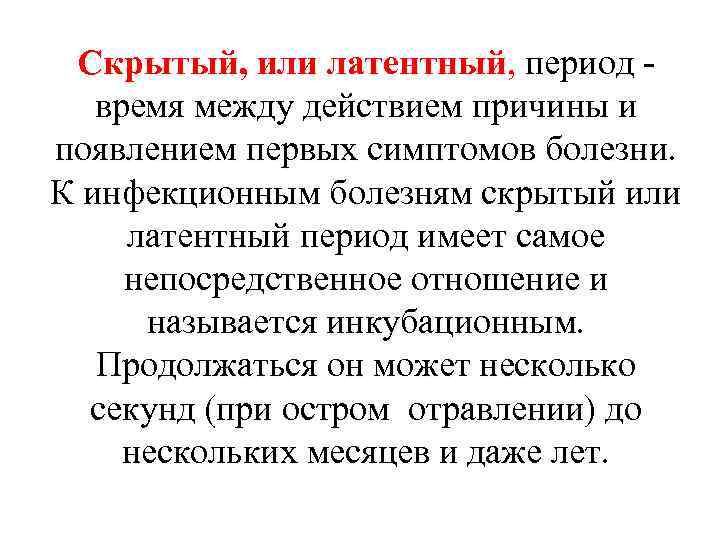 Скрытый, или латентный, период - время между действием причины и появлением первых симптомов болезни. К инфекционным болезням скрытый или латентный период имеет самое непосредственное отношение и называется инкубационным. Продолжаться он может несколько секунд (при остром отравлении) до нескольких месяцев и даже лет.